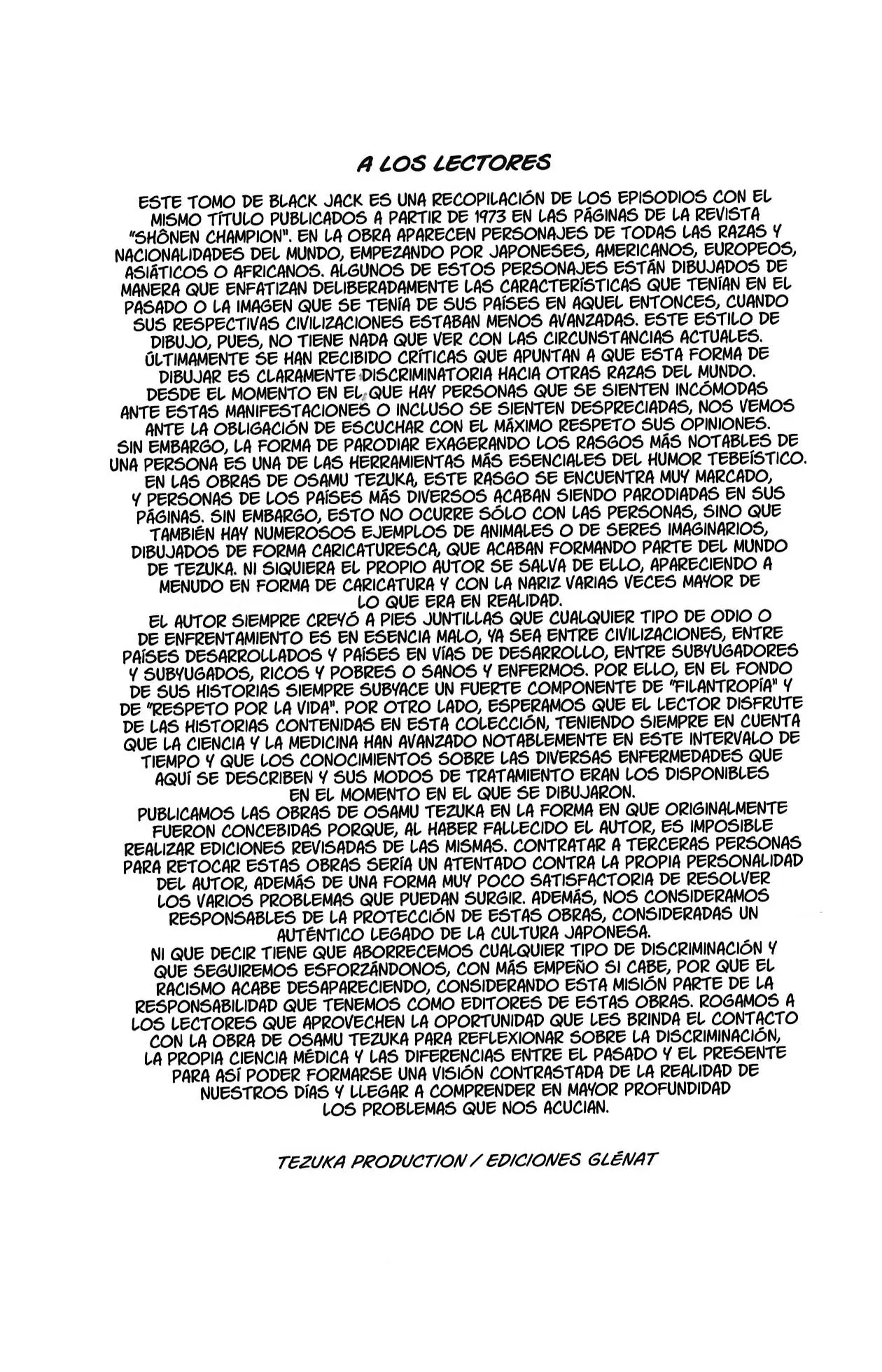 A LOS LECTORES

ESTE TOMO DE BLACK JACK ES UNA RECOPILACIÓN DE LOS EPISODIOS CON EL MISMO TÍTULO PUBLICADOS A PARTIR DE 1973 EN LAS PÁGINAS DE LA REVISTA "SHÔNEN CHAMPION". EN LA OBRA APARECEN PERSONAJES DE TODAS LAS RAZAS Y NACIONALIDADES DEL MUNDO, EMPEZANDO POR JAPONESES, AMERICANOS, EUROPEOS, ASIÁTICOS O AFRICANOS. ALGUNOS DE ESTOS PERSONAJES ESTÁN DIBUJADOS DE MANERA QUE ENFATIZAN DELIBERADAMENTE LAS CARACTERÍSTICAS QUE TENÍAN EN EL PASADO O LA IMAGEN QUE SE TENÍA DE SUS PAÍSES EN AQUEL ENTONCES, CUANDO SUS RESPECTIVAS CIVILIZACIONES ESTABAN MENOS AVANZADAS. ESTE ESTILO DE DIBUJO, PUES, NO TIENE NADA QUE VER CON LAS CIRCUNSTANCIAS ACTUALES.
ÚLTIMAMENTE SE HAN RECIBIDO CRÍTICAS QUE APUNTAN A QUE ESTA FORMA DE DIBUJAR ES CLARAMENTE DISCRIMINATORIA HACIA OTRAS RAZAS DEL MUNDO.
DESDE EL MOMENTO EN EL QUE HAY PERSONAS QUE SE SIENTEN INCÓMODAS ANTE ESTAS MANIFESTACIONES O INCLUSO SE SIENTEN DESPRECIADAS, NOS VEMOS ANTE LA OBLIGACIÓN DE ESCUCHAR CON EL MÁXIMO RESPETO SUS OPINIONES.
SIN EMBARGO, LA FORMA DE PARODIAR EXAGERANDO LOS RASGOS MÁS NOTABLES DE UNA PERSONA ES UNA DE LAS HERRAMIENTAS MÁS ESENCIALES DEL HUMOR TEBEÍSTICO.
EN LAS OBRAS DE OSAMU TEZUKA, ESTE RASGO SE ENCUENTRA MUY MARCADO, Y PERSONAS DE LOS PAÍSES MÁS DIVERSOS ACABAN SIENDO PARODIADAS EN SUS PÁGINAS. SIN EMBARGO, ESTO NO OCURRE SÓLO CON LAS PERSONAS, SINO QUE TAMBIÉN HAY NUMEROSOS EJEMPLOS DE ANIMALES O DE SERES IMAGINARIOS, DIBUJADOS DE FORMA CARICATURESCA, QUE ACABAN FORMANDO PARTE DEL MUNDO DE TEZUKA. NI SIQUIERA EL PROPIO AUTOR SE SALVA DE ELLO, APARECIENDO A MENUDO EN FORMA DE CARICATURA Y CON LA NARIZ VARIAS VECES MAYOR DE LO QUE ERA EN REALIDAD.
EL AUTOR SIEMPRE CREYÓ A PIES JUNTILLAS QUE CUALQUIER TIPO DE ODIO O DE ENFRENTAMIENTO ES EN ESENCIA MALO, YA SEA ENTRE CIVILIZACIONES, ENTRE PAÍSES DESARROLLADOS Y PAÍSES EN VÍAS DE DESARROLLO, ENTRE SUBYUGADORES Y SUBYUGADOS, RICOS Y POBRES O SANOS Y ENFERMOS. POR ELLO, EN EL FONDO DE SUS HISTORIAS SIEMPRE SUBYACE UN FUERTE COMPONENTE DE "FILANTROPÍA" Y DE "RESPETO POR LA VIDA". POR OTRO LADO, ESPERAMOS QUE EL LECTOR DISFRUTE DE LAS HISTORIAS CONTENIDAS EN ESTA COLECCIÓN, TENIENDO SIEMPRE EN CUENTA QUE LA CIENCIA Y LA MEDICINA HAN AVANZADO NOTABLEMENTE EN ESTE INTERVALO DE TIEMPO Y QUE LOS CONOCIMIENTOS SOBRE LAS DIVERSAS ENFERMEDADES QUE AQUÍ SE DESCRIBEN Y SUS MODOS DE TRATAMIENTO ERAN LOS DISPONIBLES EN EL MOMENTO EN EL QUE SE DIBUJARON.
PUBLICAMOS LAS OBRAS DE OSAMU TEZUKA EN LA FORMA EN QUE ORIGINALMENTE FUERON CONCEBIDAS PORQUE, AL HABER FALLECIDO EL AUTOR, ES IMPOSIBLE REALIZAR EDICIONES REVISADAS DE LAS MISMAS. CONTRATAR A TERCERAS PERSONAS PARA RETOCAR ESTAS OBRAS SERÍA UN ATENTADO CONTRA LA PROPIA PERSONALIDAD DEL AUTOR, ADEMÁS DE UNA FORMA MUY POCO SATISFACTORIA DE RESOLVER LOS VARIOS PROBLEMAS QUE PUEDAN SURGIR. ADEMÁS, NOS CONSIDERAMOS RESPONSABLES DE LA PROTECCIÓN DE ESTAS OBRAS, CONSIDERADAS UN AUTÉNTICO LEGADO DE LA CULTURA JAPONESA.
NI QUE DECIR TIENE QUE ABORRECEMOS CUALQUIER TIPO DE DISCRIMINACIÓN Y QUE SEGUIREMOS ESFORZÁNDONOS, CON MÁS EMPEÑO SI CABE, POR QUE EL RACISMO ACABE DESAPARECIENDO, CONSIDERANDO ESTA MISIÓN PARTE DE LA RESPONSABILIDAD QUE TENEMOS COMO EDITORES DE ESTAS OBRAS. ROGAMOS A LOS LECTORES QUE APROVECHEN LA OPORTUNIDAD QUE LES BRINDA EL CONTACTO CON LA OBRA DE OSAMU TEZUKA PARA REFLEXIONAR SOBRE LA DISCRIMINACIÓN, LA PROPIA CIENCIA MÉDICA Y LAS DIFERENCIAS ENTRE EL PASADO Y EL PRESENTE PARA ASÍ PODER FORMARSE UNA VISIÓN CONTRASTADA DE LA REALIDAD DE NUESTROS DÍAS Y LLEGAR A COMPRENDER EN MAYOR PROFUNDIDAD LOS PROBLEMAS QUE NOS ACUCIAN.

TEZUKA PRODUCTION / EDICIONES GLÉNAT